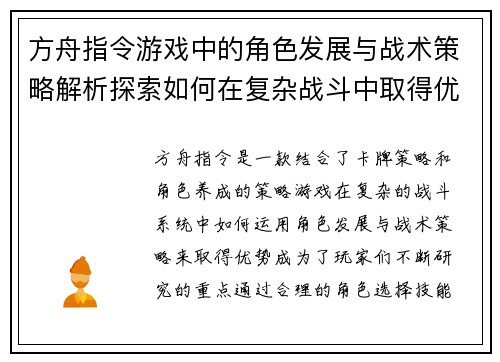 方舟指令游戏中的角色发展与战术策略解析探索如何在复杂战斗中取得优

方舟指令是一款结合了卡牌策略和角色养成的策略游戏在复杂的战斗系统中如何运用角色发展与战术策略来取得优势成为了玩家们不断研究的重点通过合理的角色选择技能